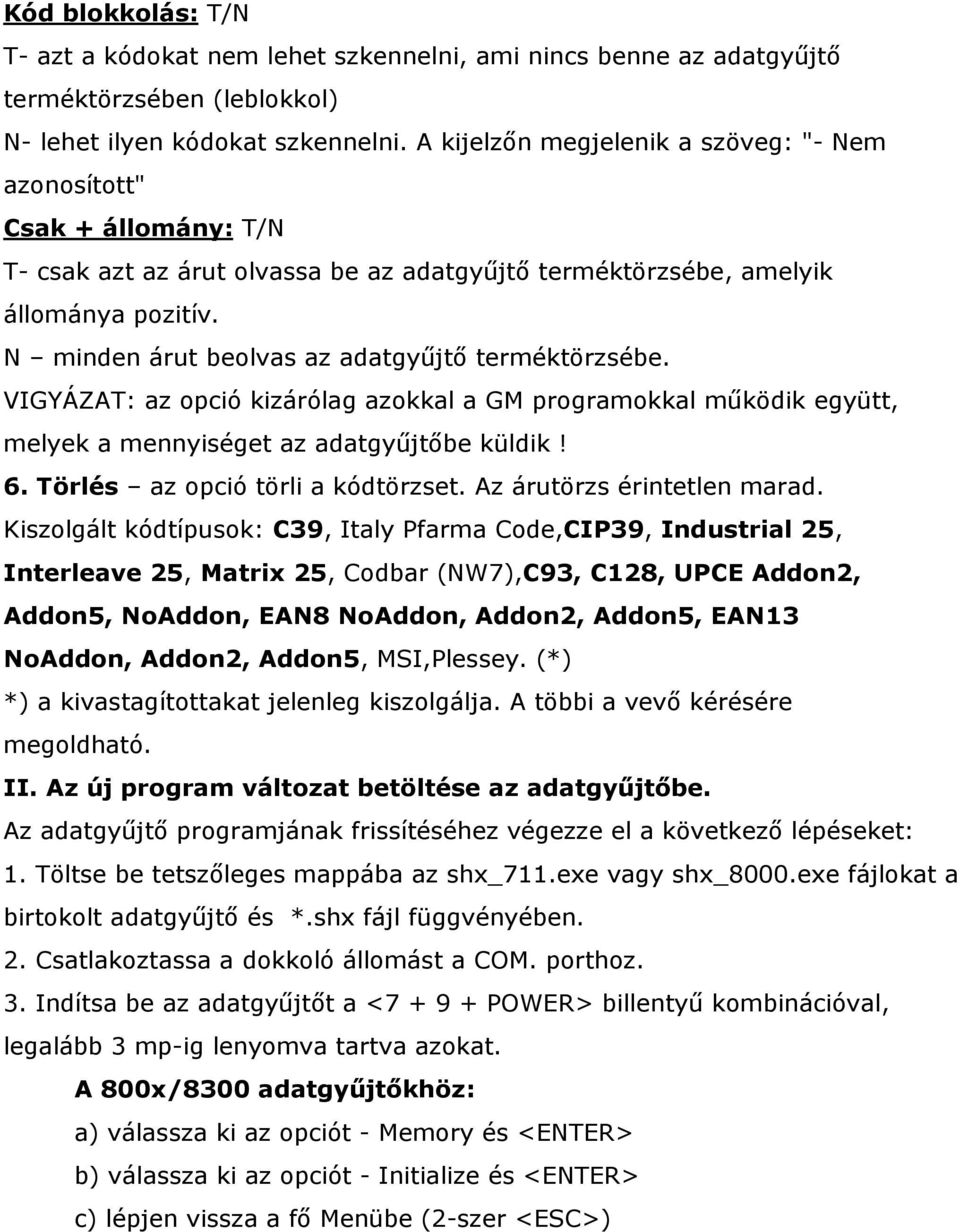 Kód blokkolás: T/N
T- azt a kódokat nem lehet szkennelni, ami nincs benne az adatgyűjtő terméktörzsében (leblokkol)
N- lehet ilyen kódokat szkennelni. A kijelzőn megjelenik a szöveg: "- Nem azonosított"
Csak + állomány: T/N
T- csak azt az árut olvassa be az adatgyűjtő terméktörzsébe, amelyik állománya pozitív.
N – minden árut beolvas az adatgyűjtő terméktörzsébe.
VIGYÁZAT: az opció kizárólag azokkal a GM programokkal működik együtt, melyek a mennyiséget az adatgyűjtőbe küldik !
6. Törlés – az opció törli a kódtörzset. Az árutörzs érintetlen marad.
Kiszolgált kódtípusok: C39, Italy Pfarma Code,CIP39, Industrial 25, Interleave 25, Matrix 25, Codbar (NW7),C93, C128, UPCE Addon2, Addon5, NoAddon, EAN8 NoAddon, Addon2, Addon5, EAN13 NoAddon, Addon2, Addon5, MSI,Plessey. (*)
*) a kivastagítottakat jelenleg kiszolgálja. A többi a vevő kérésére megoldható.
II. Az új program változat betöltése az adatgyűjtőbe.
Az adatgyűjtő programjának frissítéséhez végezze el a következő lépéseket:
1. Töltse be tetszőleges mappába az shx_711.exe vagy shx_8000.exe fájlokat a birtokolt adatgyűjtő és *.shx fájl függvényében.
2. Csatlakoztassa a dokkoló állomást a COM. porthoz.
3. Indítsa be az adatgyűjtőt a <7 + 9 + POWER> billentyű kombinációval, legalább 3 mp-ig lenyomva tartva azokat.
A 800x/8300 adatgyűjtőkhöz:
a) válassza ki az opciót - Memory és <ENTER>
b) válassza ki az opciót - Initialize és <ENTER>
c) lépjen vissza a fő Menübe (2-szer <ESC>)